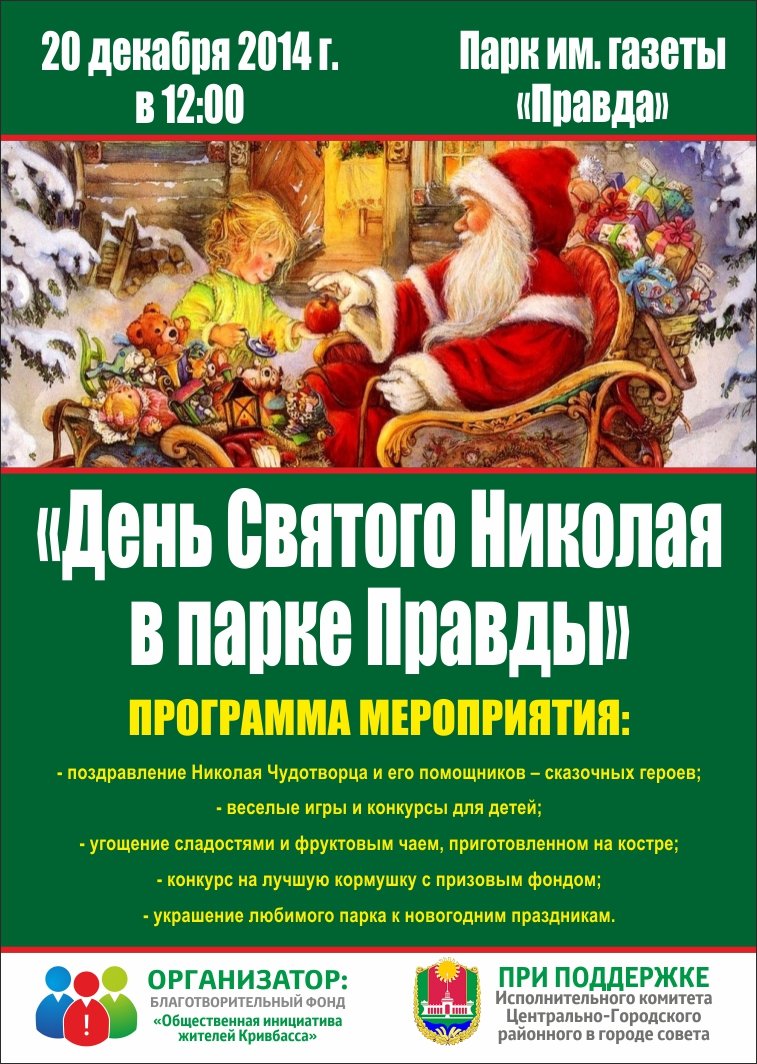 20 декабря 2014 г.
в 12:00

Парк им. газеты
«Правда»

«День Святого Николая в парке Правды»

ПРОГРАММА МЕРОПРИЯТИЯ:

- поздравление Николая Чудотворца и его помощников – сказочных героев;

- веселые игры и конкурсы для детей;

- угощение сладостями и фруктовым чаем, приготовленном на костре;

- конкурс на лучшую кормушку с призовым фондом;

- украшение любимого парка к новогодним праздникам.

ОРГАНИЗАТОР:
БЛАГОТВОРИТЕЛЬНЫЙ ФОНД
«Общественная инициатива жителей Кривбасса»

ПРИ ПОДДЕРЖКЕ
Исполнительного комитета Центрально-Городского районного в городе совета